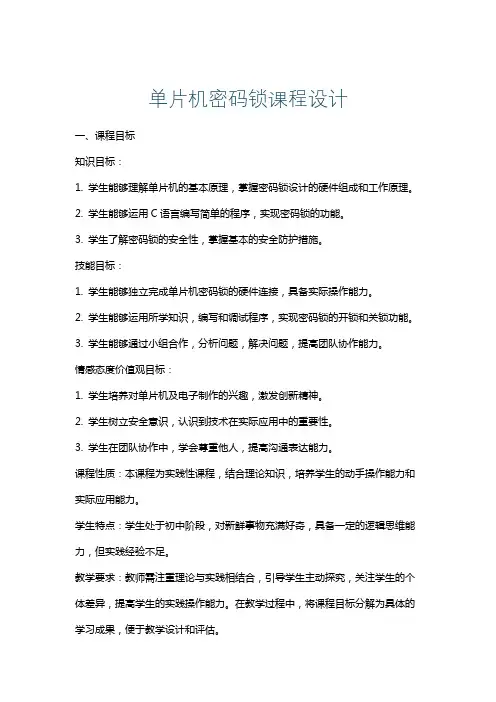 单片机密码锁课程设计

一、课程目标

知识目标：

1. 学生能够理解单片机的基本原理，掌握密码锁设计的硬件组成和工作原理。

2. 学生能够运用 C 语言编写简单的程序，实现密码锁的功能。

3. 学生了解密码锁的安全性，掌握基本的安全防护措施。

技能目标：

1. 学生能够独立完成单片机密码锁的硬件连接，具备实际操作能力。

2. 学生能够运用所学知识，编写和调试程序，实现密码锁的开锁和关锁功能。

3. 学生能够通过小组合作，分析问题，解决问题，提高团队协作能力。

情感态度价值观目标：

1. 学生培养对单片机及电子制作的兴趣，激发创新精神。

2. 学生树立安全意识，认识到技术在实际应用中的重要性。

3. 学生在团队协作中，学会尊重他人，提高沟通表达能力。

课程性质：本课程为实践性课程，结合理论知识，培养学生的动手操作能力和实际应用能力。

学生特点：学生处于初中阶段，对新鲜事物充满好奇，具备一定的逻辑思维能力，但实践经验不足。

教学要求：教师需注重理论与实践相结合，引导学生主动探究，关注学生的个体差异，提高学生的实践操作能力。在教学过程中，将课程目标分解为具体的学习成果，便于教学设计和评估。